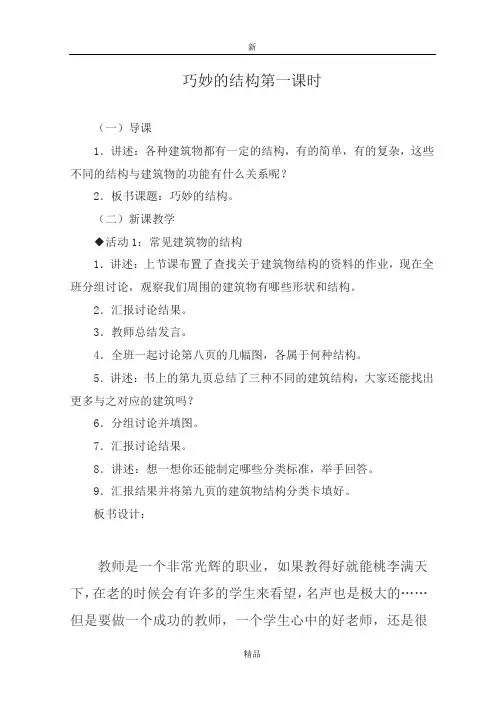 新

巧妙的结构第一课时

（一）导课

1．讲述：各种建筑物都有一定的结构，有的简单，有的复杂，这些不同的结构与建筑物的功能有什么关系呢？

2．板书课题：巧妙的结构。

（二）新课教学

◆活动 1：常见建筑物的结构

1．讲述：上节课布置了查找关于建筑物结构的资料的作业，现在全班分组讨论，观察我们周围的建筑物有哪些形状和结构。

2．汇报讨论结果。

3．教师总结发言。

4．全班一起讨论第八页的几幅图，各属于何种结构。

5．讲述：书上的第九页总结了三种不同的建筑结构，大家还能找出更多与之对应的建筑吗？

6．分组讨论并填图。

7．汇报讨论结果。

8．讲述：想一想你还能制定哪些分类标准，举手回答。

9．汇报结果并将第九页的建筑物结构分类卡填好。

板书设计：

教师是一个非常光辉的职业，如果教得好就能桃李满天下，在老的时候会有许多的学生来看望，名声也是极大的……但是要做一个成功的教师，一个学生心中的好老师，还是很

精品